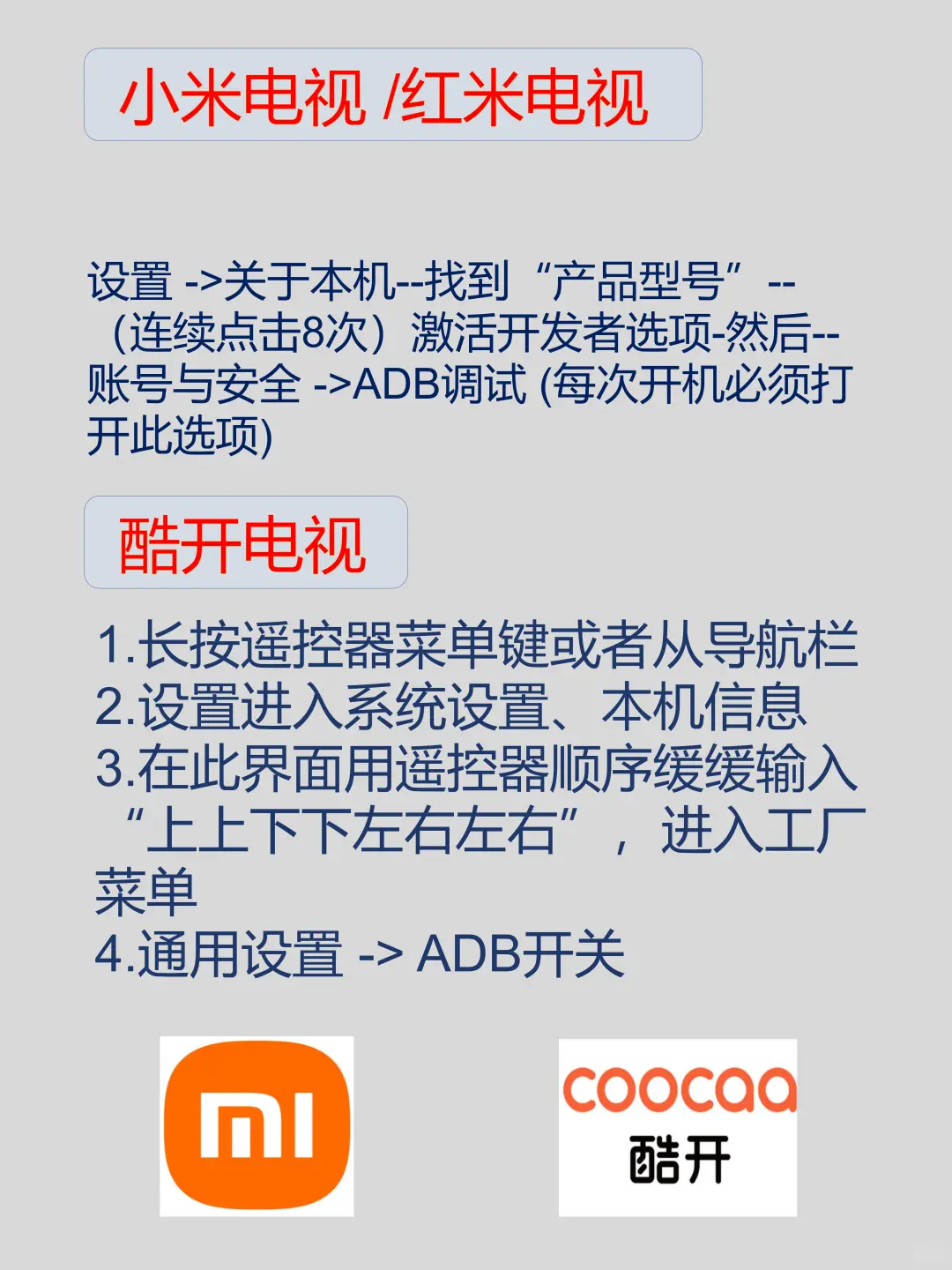 小米电视 /红米电视

设置 ->关于本机--找到“产品型号”--（连续点击8次）激活开发者选项-然后--账号与安全 ->ADB调试 (每次开机必须打开此选项)

酷开电视

1.长按遥控器菜单键或者从导航栏
2.设置进入系统设置、本机信息
3.在此界面用遥控器顺序缓缓输入“上上下下左右左右”，进入工厂菜单
4.通用设置 -> ADB开关

mi

coocaa
酷开